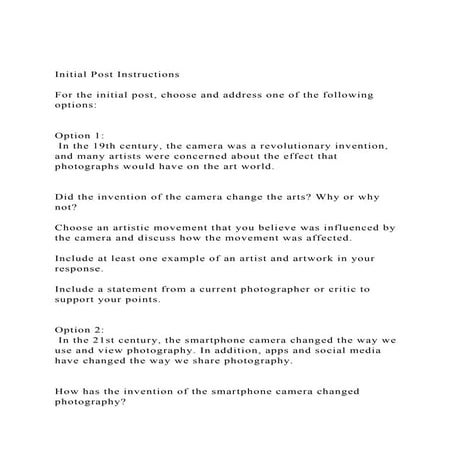 Initial Post Instructions

For the initial post, choose and address one of the following options:

Option 1:
In the 19th century, the camera was a revolutionary invention, and many artists were concerned about the effect that photographs would have on the art world.

Did the invention of the camera change the arts? Why or why not?

Choose an artistic movement that you believe was influenced by the camera and discuss how the movement was affected.

Include at least one example of an artist and artwork in your response.

Include a statement from a current photographer or critic to support your points.

Option 2:
In the 21st century, the smartphone camera changed the way we use and view photography. In addition, apps and social media have changed the way we share photography.

How has the invention of the smartphone camera changed photography?